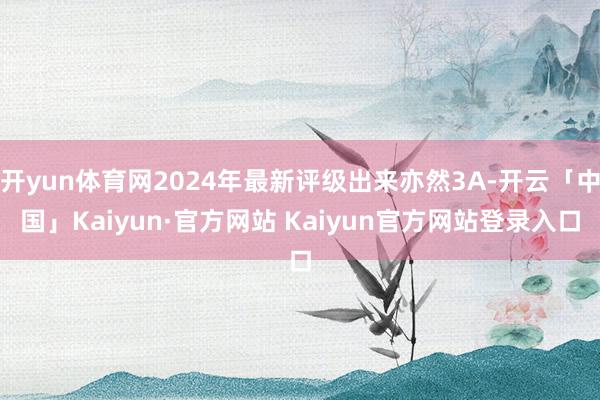 开yun体育网2024年最新评级出来亦然3A-开云「中国」Kaiyun·官方网站 Kaiyun官方网站登录入口